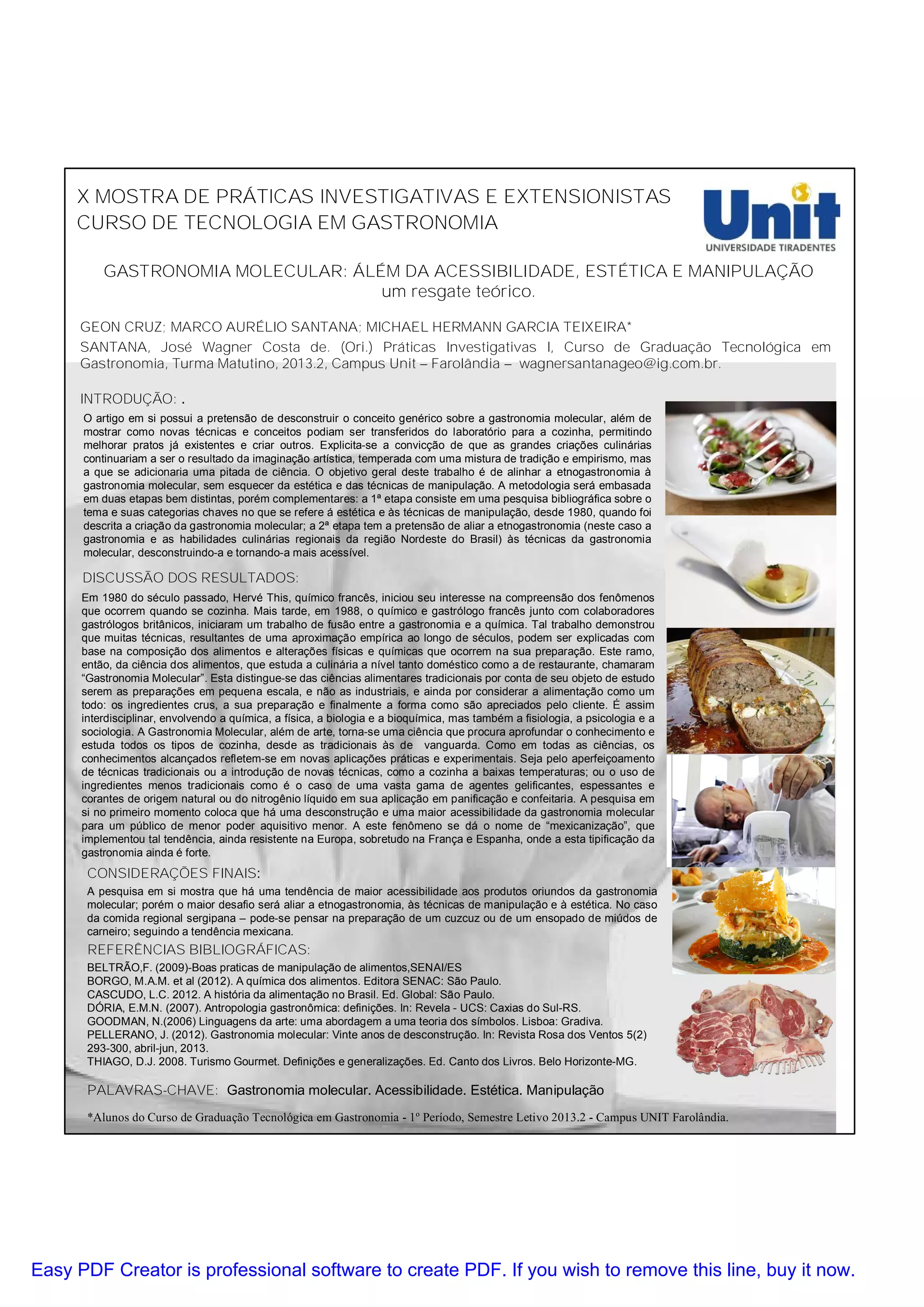 X MOSTRA DE PRÁTICAS INVESTIGATIVAS E EXTENSIONISTAS
CURSO DE TECNOLOGIA EM GASTRONOMIA

Unit
UNIVERSIDADE TIRADENTES

GASTRONOMIA MOLECULAR: ÁLÉM DA ACESSIBILIDADE, ESTÉTICA E MANIPULAÇÃO
um resgate teórico.

GEON CRUZ; MARCO AURÉLIO SANTANA; MICHAEL HERMANN GARCIA TEIXEIRA*
SANTANA, José Wagner Costa de. (Ori.) Práticas Investigativas I, Curso de Graduação Tecnológica em Gastronomia, Turma Matutino, 2013.2, Campus Unit – Farolândia – wagnersantanageo@ig.com.br.

INTRODUÇÃO: .
O artigo em si possui a pretensão de desconstruir o conceito genérico sobre a gastronomia molecular, além de mostrar como novas técnicas e conceitos podiam ser transferidos do laboratório para a cozinha, permitindo melhorar pratos já existentes e criar outros. Explicita-se a convicção de que as grandes criações culinárias continuariam a ser o resultado da imaginação artística, temperada com uma mistura de tradição e empirismo, mas a que se adicionaria uma pitada de ciência. O objetivo geral deste trabalho é de alinhar a etnogastronomia à gastronomia molecular, sem esquecer da estética e das técnicas de manipulação. A metodologia será embasada em duas etapas bem distintas, porém complementares: a 1ª etapa consiste em uma pesquisa bibliográfica sobre o tema e suas categorias chaves no que se refere á estética e às técnicas de manipulação, desde 1980, quando foi descrita a criação da gastronomia molecular; a 2ª etapa tem a pretensão de aliar a etnogastronomia (neste caso a gastronomia e as habilidades culinárias regionais da região Nordeste do Brasil) às técnicas da gastronomia molecular, desconstruindo-a e tornando-a mais acessível.

DISCUSSÃO DOS RESULTADOS:
Em 1980 do século passado, Hervé This, químico francês, iniciou seu interesse na compreensão dos fenômenos que ocorrem quando se cozinha. Mais tarde, em 1988, o químico e gastrólogo francês junto com colaboradores gastrólogos britânicos, iniciaram um trabalho de fusão entre a gastronomia e a química. Tal trabalho demonstrou que muitas técnicas, resultantes de uma aproximação empírica ao longo de séculos, podem ser explicadas com base na composição dos alimentos e alterações físicas e químicas que ocorrem na sua preparação. Este ramo, então, da ciência dos alimentos, que estuda a culinária a nível tanto doméstico como a de restaurante, chamaram “Gastronomia Molecular”. Esta distingue-se das ciências alimentares tradicionais por conta de seu objeto de estudo serem as preparações em pequena escala, e não as industriais, e ainda por considerar a alimentação como um todo: os ingredientes crus, a sua preparação e finalmente a forma como são apreciados pelo cliente. É assim interdisciplinar, envolvendo a química, a física, a biologia e a bioquímica, mas também a fisiologia, a psicologia e a sociologia. A Gastronomia Molecular, além de arte, torna-se uma ciência que procura aprofundar o conhecimento e estuda todos os tipos de cozinha, desde as tradicionais às de vanguarda. Como em todas as ciências, os conhecimentos alcançados refletem-se em novas aplicações práticas e experimentais. Seja pelo aperfeiçoamento de técnicas tradicionais ou a introdução de novas técnicas, como a cozinha a baixas temperaturas; ou o uso de ingredientes menos tradicionais como é o caso de uma vasta gama de agentes gelificantes, espessantes e corantes de origem natural ou do nitrogênio líquido em sua aplicação em panificação e confeitaria. A pesquisa em si no primeiro momento coloca que há uma desconstrução e uma maior acessibilidade da gastronomia molecular para um público de menor poder aquisitivo menor. A este fenômeno se dá o nome de “mexicanização”, que implementou tal tendência, ainda resistente na Europa, sobretudo na França e Espanha, onde a esta tipificação da gastronomia ainda é forte.

CONSIDERAÇÕES FINAIS:
A pesquisa em si mostra que há uma tendência de maior acessibilidade aos produtos oriundos da gastronomia molecular; porém o maior desafio será aliar a etnogastronomia, às técnicas de manipulação e à estética. No caso da comida regional sergipana – pode-se pensar na preparação de um cuzcuz ou de um ensopado de miúdos de carneiro; seguindo a tendência mexicana.

REFERÊNCIAS BIBLIOGRÁFICAS:
BELTRÃO,F. (2009)-Boas praticas de manipulação de alimentos,SENAI/ES
BORGO, M.A.M. et al (2012). A química dos alimentos. Editora SENAC: São Paulo.
CASCUDO, L.C. 2012. A história da alimentação no Brasil. Ed. Global: São Paulo.
DÓRIA, E.M.N. (2007). Antropologia gastronômica: definições. In: Revela - UCS: Caxias do Sul-RS.
GOODMAN, N.(2006) Linguagens da arte: uma abordagem a uma teoria dos símbolos. Lisboa: Gradiva.
PELLERANO, J. (2012). Gastronomia molecular: Vinte anos de desconstrução. In: Revista Rosa dos Ventos 5(2) 293-300, abril-jun, 2013.
THIAGO, D.J. 2008. Turismo Gourmet. Definições e generalizações. Ed. Canto dos Livros. Belo Horizonte-MG.

PALAVRAS-CHAVE: Gastronomia molecular. Acessibilidade. Estética. Manipulação

*Alunos do Curso de Graduação Tecnológica em Gastronomia - 1º Período, Semestre Letivo 2013.2 - Campus UNIT Farolândia.

Easy PDF Creator is professional software to create PDF. If you wish to remove this line, buy it now.